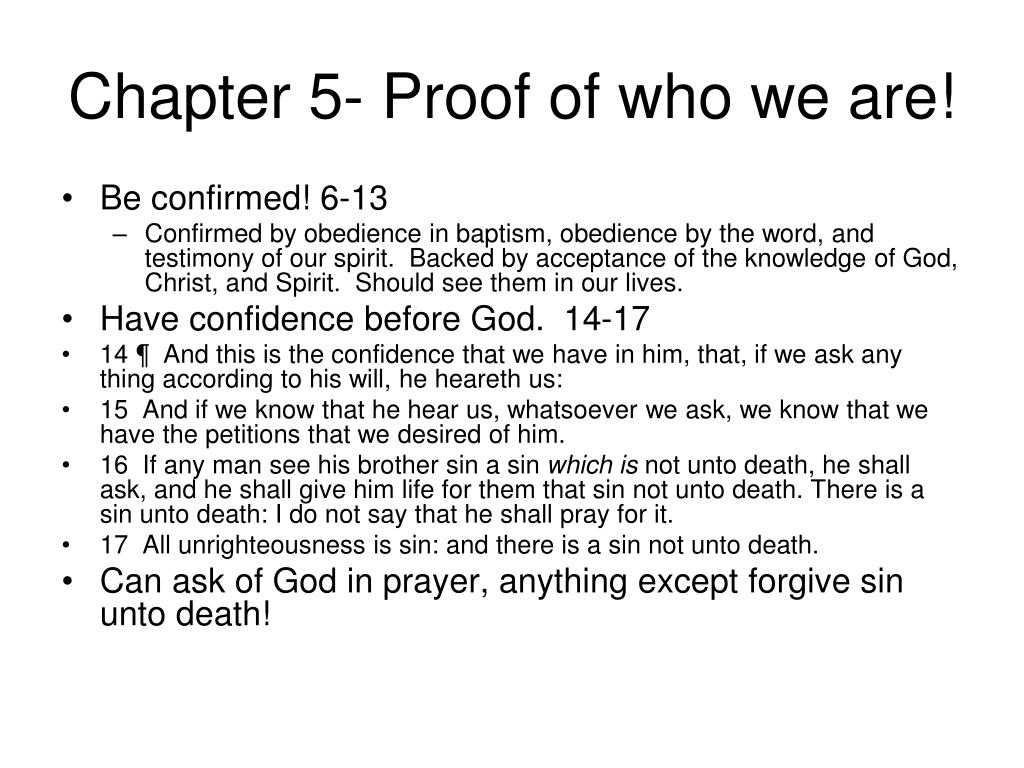 Chapter 5- Proof of who we are!

• Be confirmed! 6-13
– Confirmed by obedience in baptism, obedience by the word, and testimony of our spirit. Backed by acceptance of the knowledge of God, Christ, and Spirit. Should see them in our lives.
• Have confidence before God. 14-17
• 14 ¶ And this is the confidence that we have in him, that, if we ask any thing according to his will, he heareth us:
• 15 And if we know that he hear us, whatsoever we ask, we know that we have the petitions that we desired of him.
• 16 If any man see his brother sin a sin which is not unto death, he shall ask, and he shall give him life for them that sin not unto death. There is a sin unto death: I do not say that he shall pray for it.
• 17 All unrighteousness is sin: and there is a sin not unto death.
• Can ask of God in prayer, anything except forgive sin unto death!